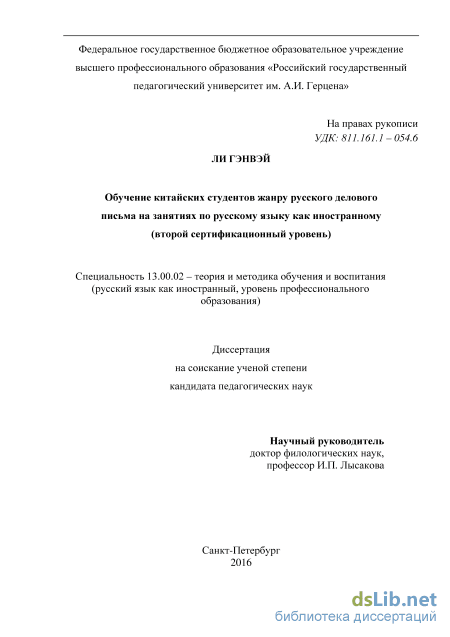 Федеральное государственное бюджетное образовательное учреждение высшего профессионального образования «Российский государственный педагогический университет им. А.И. Герцена»

На правах рукописи
УДК: 811.161.1 – 054.6

ЛИ ГЭНВЭЙ

Обучение китайских студентов жанру русского делового письма на занятиях по русскому языку как иностранному (второй сертификационный уровень)

Специальность 13.00.02 – теория и методика обучения и воспитания (русский язык как иностранный, уровень профессионального образования)

Диссертация
на соискание ученой степени
кандидата педагогических наук

Научный руководитель
доктор филологических наук,
профессор И.П. Лысакова

Санкт-Петербург
2016

dsLib.net
библиотека диссертаций